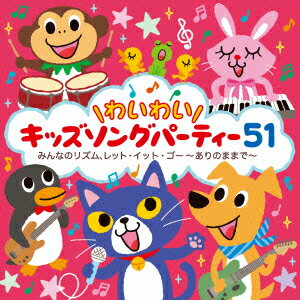 わいわい
キッズソングパーティー51
みんなのリズム、レット・イット・ゴー～ありのままで～